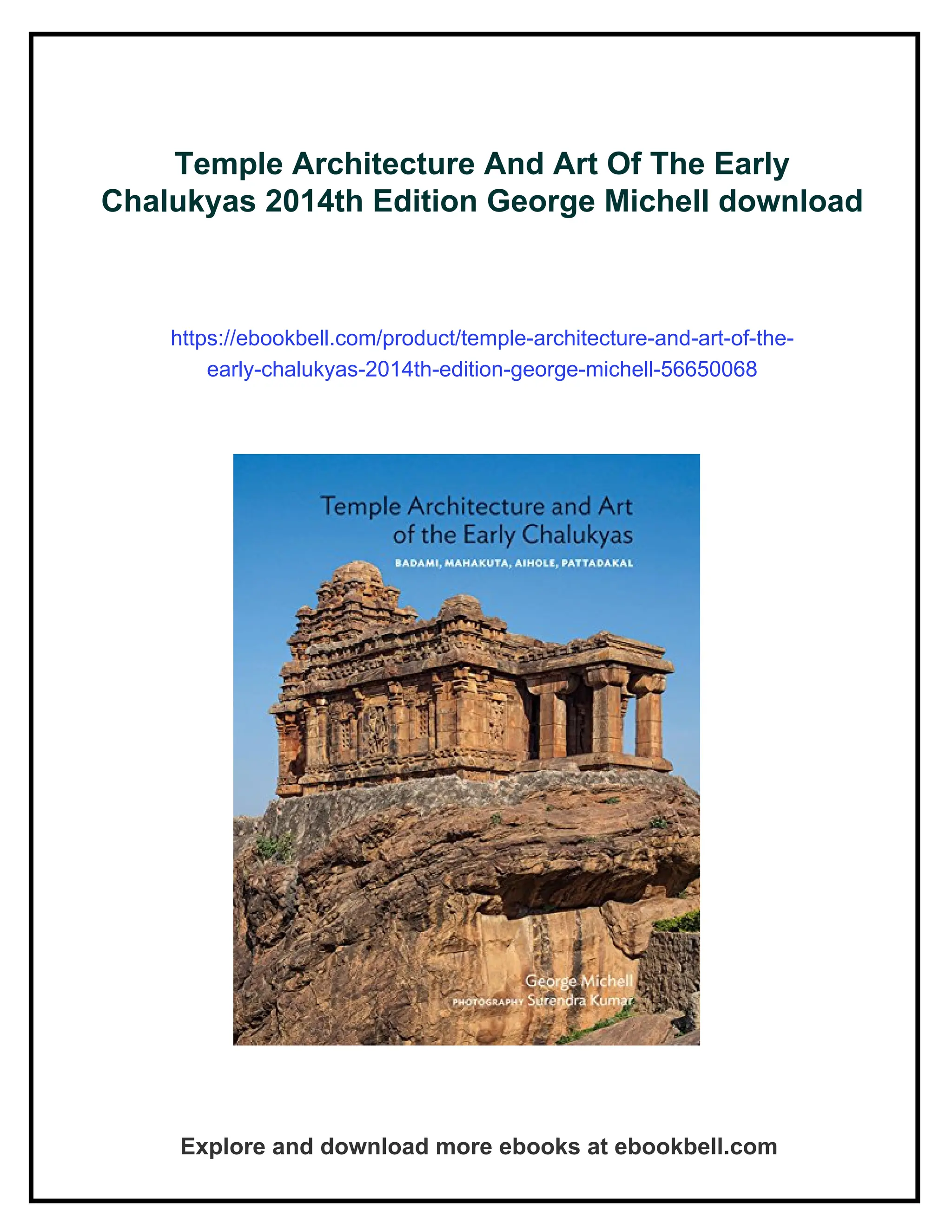 Temple Architecture And Art Of The Early Chalukyas 2014th Edition George Michell download

https://ebookbell.com/product/temple-architecture-and-art-of-the-early-chalukyas-2014th-edition-george-michell-56650068

Temple Architecture and Art of the Early Chalukyas

BADAMI, MAHAKUTA, AIHOLE, PATTADAKAL

George Michell

PHOTOGRAPHY Surendra Kumar

Explore and download more ebooks at ebookbell.com